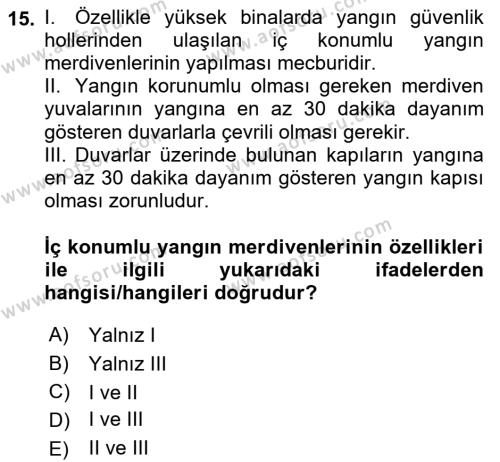 15. I. Özellikle yüksek binalarda yangın güvenlik hollerinden ulaşılan iç konumlu yangın merdivenlerinin yapılması mecburidir.
II. Yangın korunumlu olması gereken merdiven yuvalarının yangına en az 30 dakika dayanım gösteren duvarlarla çevrili olması gerekir.
III. Duvarlar üzerinde bulunan kapıların yangına en az 30 dakika dayanım gösteren yangın kapısı olması zorunludur.

İç konumlu yangın merdivenlerinin özellikleri ile ilgili yukarıdaki ifadelerden hangisi/hangileri doğrudur?

A) Yalnız I
B) Yalnız III
C) I ve II
D) I ve III
E) II ve III

www.aofsoru.com